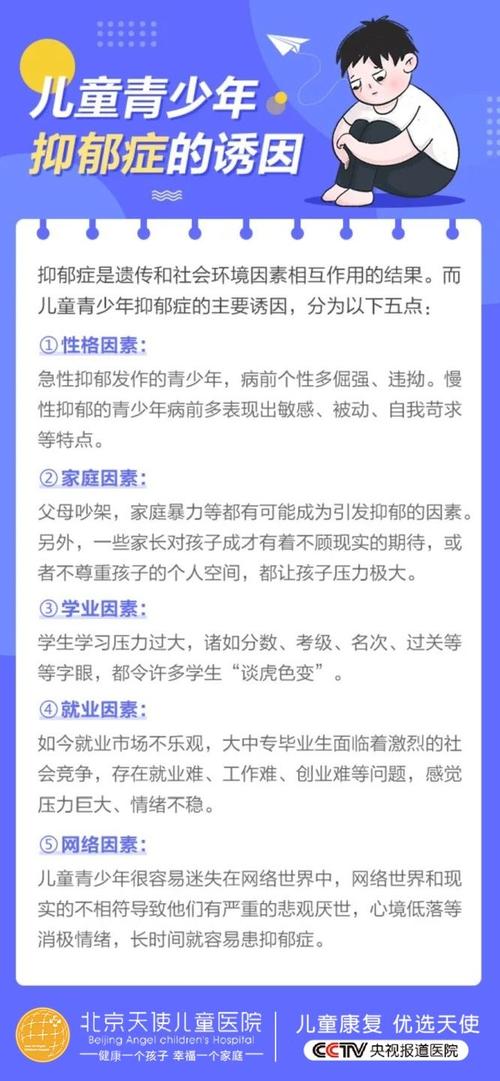 儿童青少年
抑郁症的诱因

抑郁症是遗传和社会环境因素相互作用的结果。而儿童青少年抑郁症的主要诱因，分为以下五点：

①性格因素：
急性抑郁发作的青少年，病前个性多倔强、违拗。慢性抑郁的青少年病前多表现出敏感、被动、自我苛求等特点。

②家庭因素：
父母吵架，家庭暴力等都有可能成为引发抑郁的因素。另外，一些家长对孩子成才有着不顾现实的期待，或者不尊重孩子的个人空间，都让孩子压力极大。

③学业因素：
学生学习压力过大，诸如分数、考级、名次、过关等等字眼，都令许多学生“谈虎色变”。

④就业因素：
如今就业市场不乐观，大中专毕业生面临着激烈的社会竞争，存在就业难、工作难、创业难等问题，感觉压力巨大、情绪不稳。

⑤网络因素：
儿童青少年很容易迷失在网络世界中，网络世界和现实的不相符导致他们有严重的悲观厌世，心境低落等消极情绪，长时间就容易患抑郁症。

北京天使儿童医院
Beijing Angel children's Hospital
—健康一个孩子 幸福一个家庭—
儿童康复 优选天使
CCTV 央视报道医院